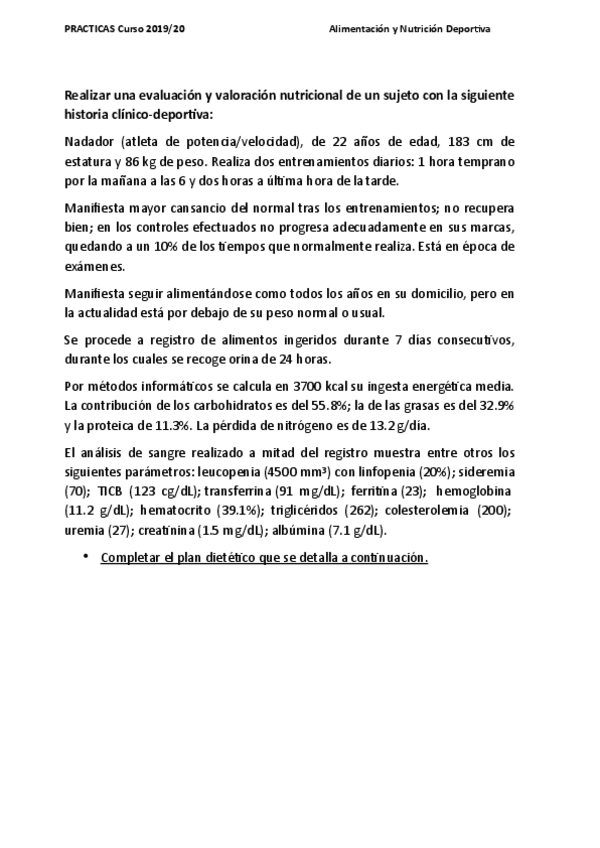 PRACTICAS Curso 2019/20

Alimentación y Nutrición Deportiva

Realizar una evaluación y valoración nutricional de un sujeto con la siguiente historia clínico-deportiva:

Nadador (atleta de potencia/velocidad), de 22 años de edad, 183 cm de estatura y 86 kg de peso. Realiza dos entrenamientos diarios: 1 hora temprano por la mañana a las 6 y dos horas a última hora de la tarde.

Manifiesta mayor cansancio del normal tras los entrenamientos; no recupera bien; en los controles efectuados no progresa adecuadamente en sus marcas, quedando a un 10% de los tiempos que normalmente realiza. Está en época de exámenes.

Manifiesta seguir alimentándose como todos los años en su domicilio, pero en la actualidad está por debajo de su peso normal o usual.

Se procede a registro de alimentos ingeridos durante 7 días consecutivos, durante los cuales se recoge orina de 24 horas.

Por métodos informáticos se calcula en 3700 kcal su ingesta energética media. La contribución de los carbohidratos es del 55.8%; la de las grasas es del 32.9% y la proteica de 11.3%. La pérdida de nitrógeno es de 13.2 g/día.

El análisis de sangre realizado a mitad del registro muestra entre otros los siguientes parámetros: leucopenia (4500 mm³) con linfopenia (20%); sideremia (70); TICB (123 cg/dL); transferrina (91 mg/dL); ferritina (23); hemoglobina (11.2 g/dL); hematocrito (39.1%); triglicéridos (262); colesterolemia (200); uremia (27); creatinina (1.5 mg/dL); albúmina (7.1 g/dL).

• Completar el plan dietético que se detalla a continuación.